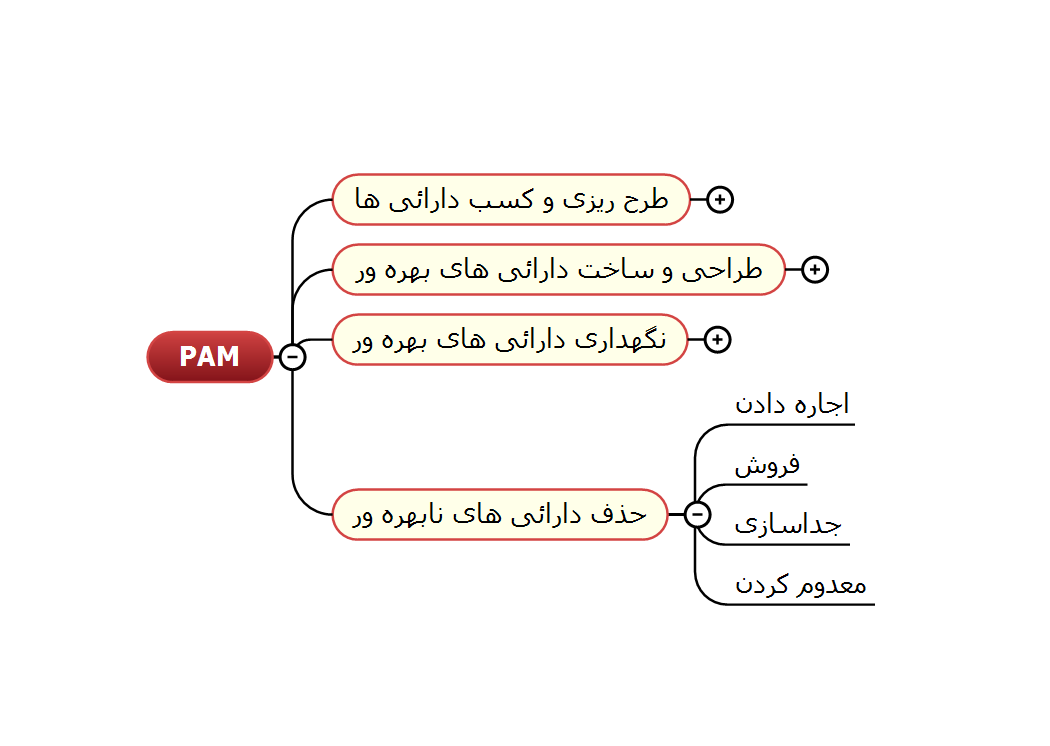 PAM

طرح ریزی و کسب دارائی ها

طراحی و ساخت دارائی های بهره ور

نگهداری دارائی های بهره ور

حذف دارائی های نابهره ور

اجاره دادن

فروش

جداسازی

معدوم کردن